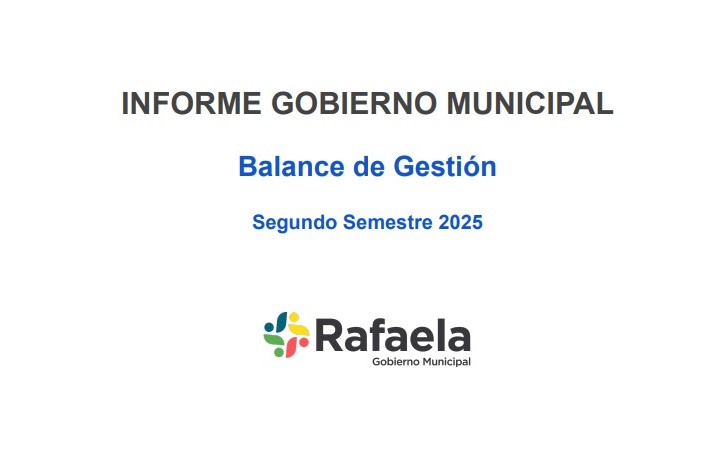 INFORME GOBIERNO MUNICIPAL

Balance de Gestión

Segundo Semestre 2025

Rafaela
Gobierno Municipal